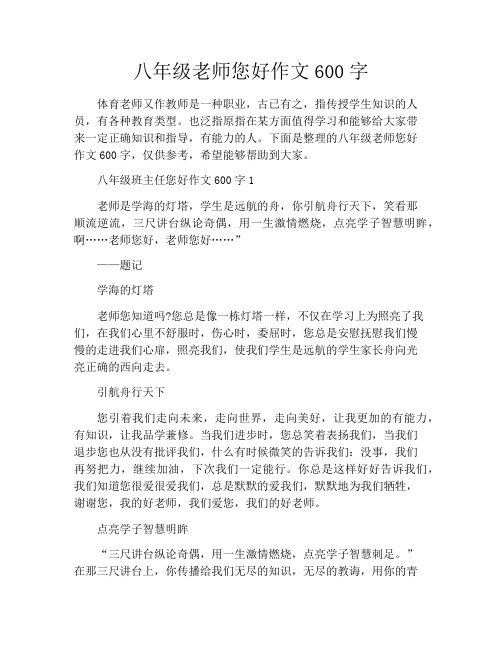 八年级老师您好作文 600 字

体育老师又作教师是一种职业，古已有之，指传授学生知识的人员，有各种教育类型。也泛指原指在某方面值得学习和能够给大家带来一定正确知识和指导，有能力的人。下面是整理的八年级老师您好作文 600 字，仅供参考，希望能够帮助到大家。

八年级班主任您好作文 600 字 1

老师是学海的灯塔，学生是远航的舟，你引航舟行天下，笑看那顺流逆流，三尺讲台纵论奇偶，用一生激情燃烧，点亮学子智慧明眸，啊……老师您好，老师您好……”

——题记

学海的灯塔

老师您知道吗?您总是像一栋灯塔一样，不仅在学习上为照亮了我们，在我们心里不舒服时，伤心时，委屈时，您总是安慰抚慰我们慢慢的走进我们心扉，照亮我们，使我们学生是远航的学生家长舟向光亮正确的西向走去。

引航舟行天下

您引着我们走向未来，走向世界，走向美好，让我更加的有能力，有知识，让我品学兼修。当我们进步时，您总笑着表扬我们，当我们退步您也从没有批评我们，什么有时候微笑的告诉我们：没事，我们再努把力，继续加油，下次我们一定能行。你总是这样好好告诉我们，我们知道您很爱很爱我们，总是默默的爱我们，默默地为我们牺牲，谢谢您，我的好老师，我们爱您，我们的好老师。

点亮学子智慧明眸

“三尺讲台纵论奇偶，用一生激情燃烧，点亮学子智慧刺足。”在那三尺讲台上，你传播给我们无尽的知识，无尽的教诲，用你的青